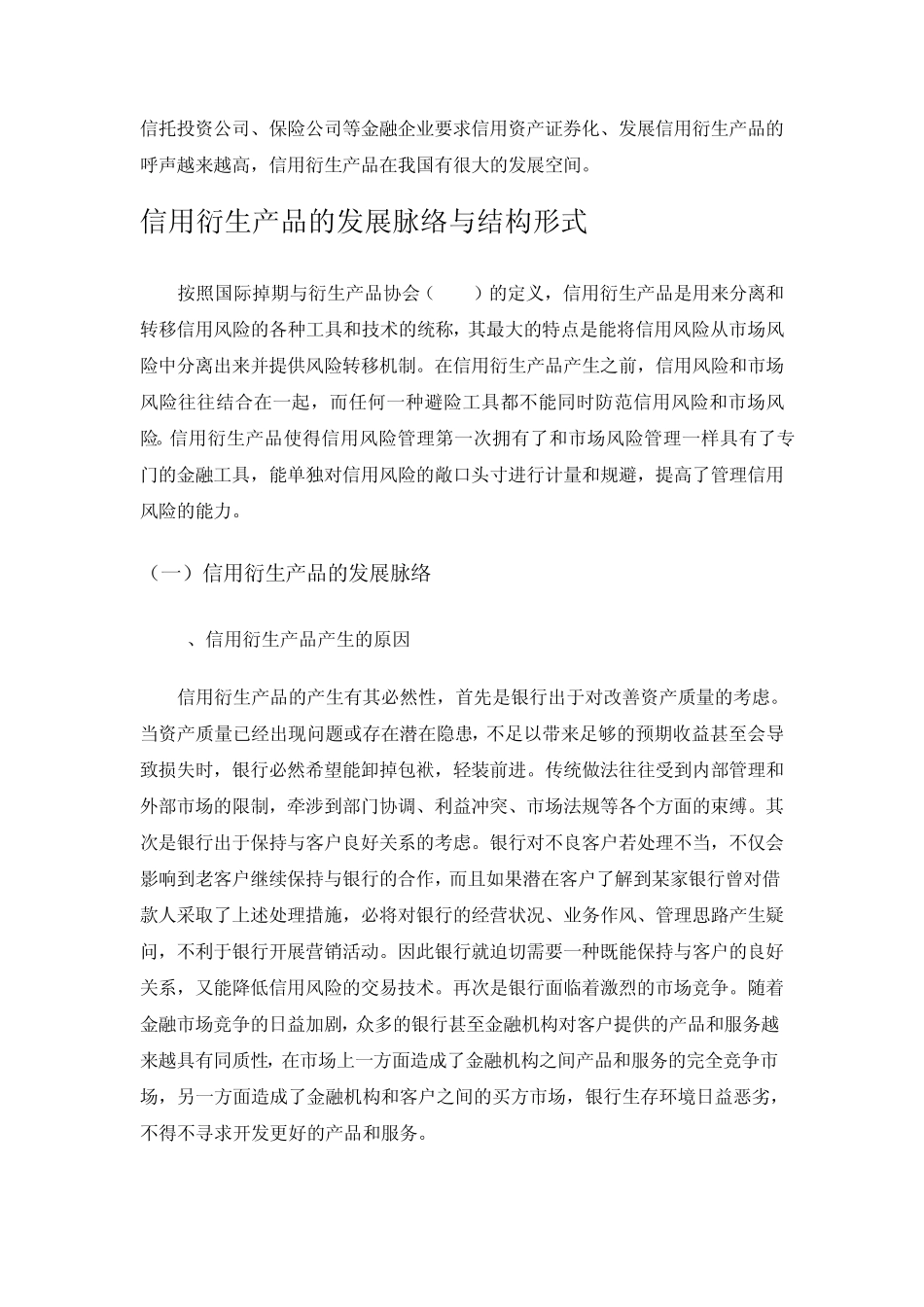 信托投资公司、保险公司等金融企业要求信用资产证券化、发展信用衍生产品的呼声越来越高，信用衍生产品在我国有很大的发展空间。

信用衍生产品的发展脉络与结构形式

按照国际掉期与衍生产品协会（　　）的定义，信用衍生产品是用来分离和转移信用风险的各种工具和技术的统称，其最大的特点是能将信用风险从市场风险中分离出来并提供风险转移机制。在信用衍生产品产生之前，信用风险和市场风险往往结合在一起，而任何一种避险工具都不能同时防范信用风险和市场风险。信用衍生产品使得信用风险管理第一次拥有了和市场风险管理一样具有了专门的金融工具，能单独对信用风险的敞口头寸进行计量和规避，提高了管理信用风险的能力。

（一）信用衍生产品的发展脉络

、信用衍生产品产生的原因

信用衍生产品的产生有其必然性，首先是银行出于对改善资产质量的考虑。当资产质量已经出现问题或存在潜在隐患，不足以带来足够的预期收益甚至会导致损失时，银行必然希望能卸掉包袱，轻装前进。传统做法往往受到内部管理和外部市场的限制，牵涉到部门协调、利益冲突、市场法规等各个方面的束缚。其次是银行出于保持与客户良好关系的考虑。银行对不良客户若处理不当，不仅会影响到老客户继续保持与银行的合作，而且如果潜在客户了解到某家银行曾对借款人采取了上述处理措施，必将对银行的经营状况、业务作风、管理思路产生疑问，不利于银行开展营销活动。因此银行就迫切需要一种既能保持与客户的良好关系，又能降低信用风险的交易技术。再次是银行面临着激烈的市场竞争。随着金融市场竞争的日益加剧，众多的银行甚至金融机构对客户提供的产品和服务越来越具有同质性，在市场上一方面造成了金融机构之间产品和服务的完全竞争市场，另一方面造成了金融机构和客户之间的买方市场，银行生存环境日益恶劣，不得不寻求开发更好的产品和服务。